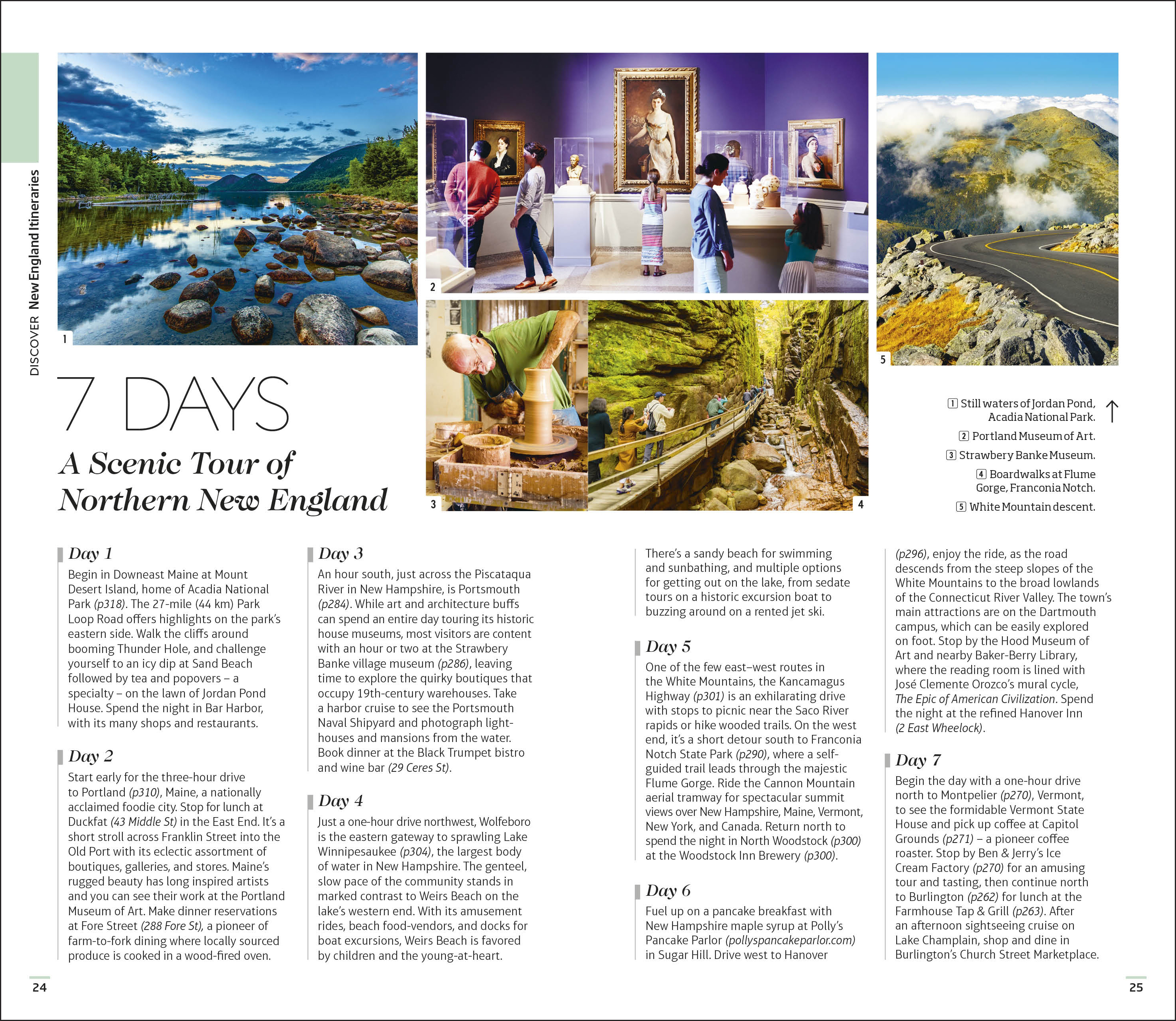 DISCOVER New England Itineraries

1

2

3

4

5

7 DAYS

A Scenic Tour of Northern New England

1 Still waters of Jordan Pond, Acadia National Park.

2 Portland Museum of Art.

3 Strawbery Banke Museum.

4 Boardwalks at Flume Gorge, Franconia Notch.

5 White Mountain descent.

Day 1

Begin in Downeast Maine at Mount Desert Island, home of Acadia National Park (p318). The 27-mile (44 km) Park Loop Road offers highlights on the park's eastern side. Walk the cliffs around booming Thunder Hole, and challenge yourself to an icy dip at Sand Beach followed by tea and popovers – a specialty – on the lawn of Jordan Pond House. Spend the night in Bar Harbor, with its many shops and restaurants.

Day 2

Start early for the three-hour drive to Portland (p310), Maine, a nationally acclaimed foodie city. Stop for lunch at Duckfat (43 Middle St) in the East End. It's a short stroll across Franklin Street into the Old Port with its eclectic assortment of boutiques, galleries, and stores. Maine's rugged beauty has long inspired artists and you can see their work at the Portland Museum of Art. Make dinner reservations at Fore Street (288 Fore St), a pioneer of farm-to-fork dining where locally sourced produce is cooked in a wood-fired oven.

Day 3

An hour south, just across the Piscataqua River in New Hampshire, is Portsmouth (p284). While art and architecture buffs can spend an entire day touring its historic house museums, most visitors are content with an hour or two at the Strawbery Banke village museum (p286), leaving time to explore the quirky boutiques that occupy 19th-century warehouses. Take a harbor cruise to see the Portsmouth Naval Shipyard and photograph lighthouses and mansions from the water. Book dinner at the Black Trumpet bistro and wine bar (29 Ceres St).

Day 4

Just a one-hour drive northwest, Wolfeboro is the eastern gateway to sprawling Lake Winnipesaukee (p304), the largest body of water in New Hampshire. The genteel, slow pace of the community stands in marked contrast to Weirs Beach on the lake's western end. With its amusement rides, beach food-vendors, and docks for boat excursions, Weirs Beach is favored by children and the young-at-heart.

There's a sandy beach for swimming and sunbathing, and multiple options for getting out on the lake, from sedate tours on a historic excursion boat to buzzing around on a rented jet ski.

Day 5

One of the few east–west routes in the White Mountains, the Kancamagus Highway (p301) is an exhilarating drive with stops to picnic near the Saco River rapids or hike wooded trails. On the west end, it's a short detour south to Franconia Notch State Park (p290), where a self-guided trail leads through the majestic Flume Gorge. Ride the Cannon Mountain aerial tramway for spectacular summit views over New Hampshire, Maine, Vermont, New York, and Canada. Return north to spend the night in North Woodstock (p300) at the Woodstock Inn Brewery (p300).

Day 6

Fuel up on a pancake breakfast with New Hampshire maple syrup at Polly's Pancake Parlor (pollyspancakeparlor.com) in Sugar Hill. Drive west to Hanover (p296), enjoy the ride, as the road descends from the steep slopes of the White Mountains to the broad lowlands of the Connecticut River Valley. The town's main attractions are on the Dartmouth campus, which can be easily explored on foot. Stop by the Hood Museum of Art and nearby Baker-Berry Library, where the reading room is lined with José Clemente Orozco's mural cycle, The Epic of American Civilization. Spend the night at the refined Hanover Inn (2 East Wheelock).

Day 7

Begin the day with a one-hour drive north to Montpelier (p270), Vermont, to see the formidable Vermont State House and pick up coffee at Capitol Grounds (p271) – a pioneer coffee roaster. Stop by Ben & Jerry's Ice Cream Factory (p270) for an amusing tour and tasting, then continue north to Burlington (p262) for lunch at the Farmhouse Tap & Grill (p263). After an afternoon sightseeing cruise on Lake Champlain, shop and dine in Burlington's Church Street Marketplace.

24

25